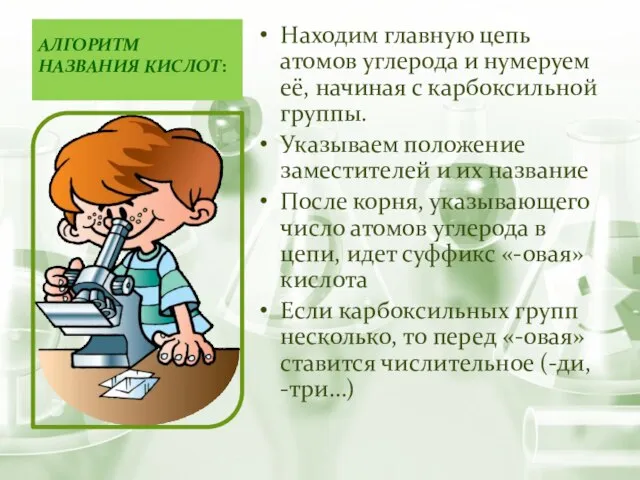 АЛГОРИТМ НАЗВАНИЯ КИСЛОТ:

• Находим главную цепь атомов углерода и нумеруем её, начиная с карбоксильной группы.

• Указываем положение заместителей и их название

• После корня, указывающего число атомов углерода в цепи, идет суффикс «-овая» кислота

• Если карбоксильных групп несколько, то перед «-овая» ставится числительное (-ди, -три…)